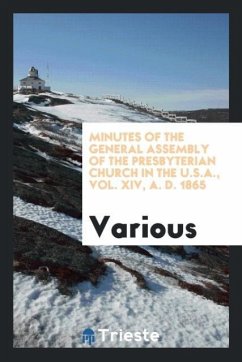 MINUTES OF THE GENERAL ASSEMBLY OF THE PRESBYTERIAN CHURCH IN THE U.S.A., VOL. XIV, A. D. 1865

Various

Trieste